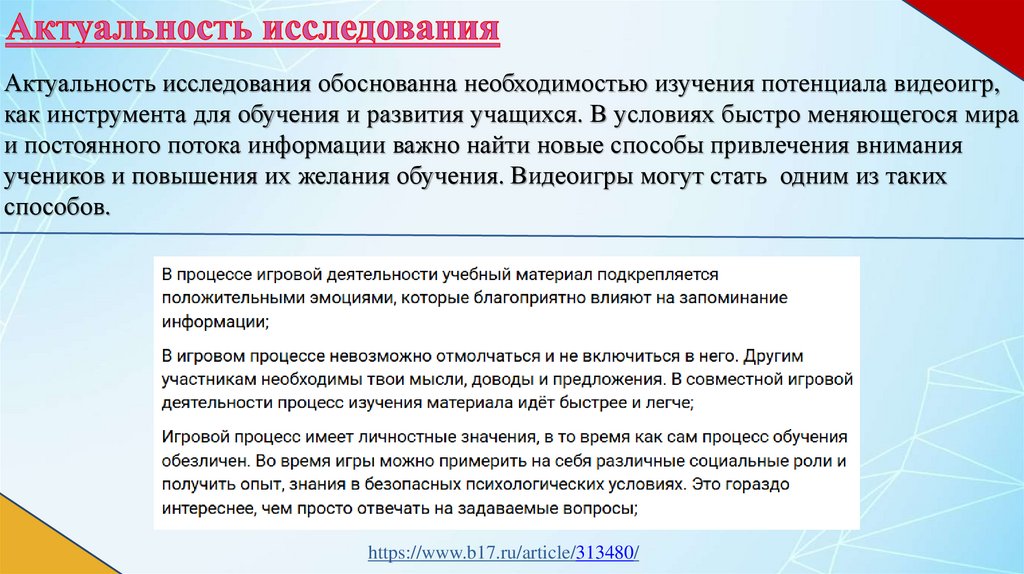 Актуальность исследования

Актуальность исследования обоснованна необходимостью изучения потенциала видеоигр, как инструмента для обучения и развития учащихся. В условиях быстро меняющегося мира и постоянного потока информации важно найти новые способы привлечения внимания учеников и повышения их желания обучения. Видеоигры могут стать одним из таких способов.

В процессе игровой деятельности учебный материал подкрепляется положительными эмоциями, которые благоприятно влияют на запоминание информации;

В игровом процессе невозможно отмолчаться и не включиться в него. Другим участникам необходимы твои мысли, доводы и предложения. В совместной игровой деятельности процесс изучения материала идёт быстрее и легче;

Игровой процесс имеет личностные значения, в то время как сам процесс обучения обезличен. Во время игры можно примерить на себя различные социальные роли и получить опыт, знания в безопасных психологических условиях. Это гораздо интереснее, чем просто отвечать на задаваемые вопросы;

https://www.b17.ru/article/313480/